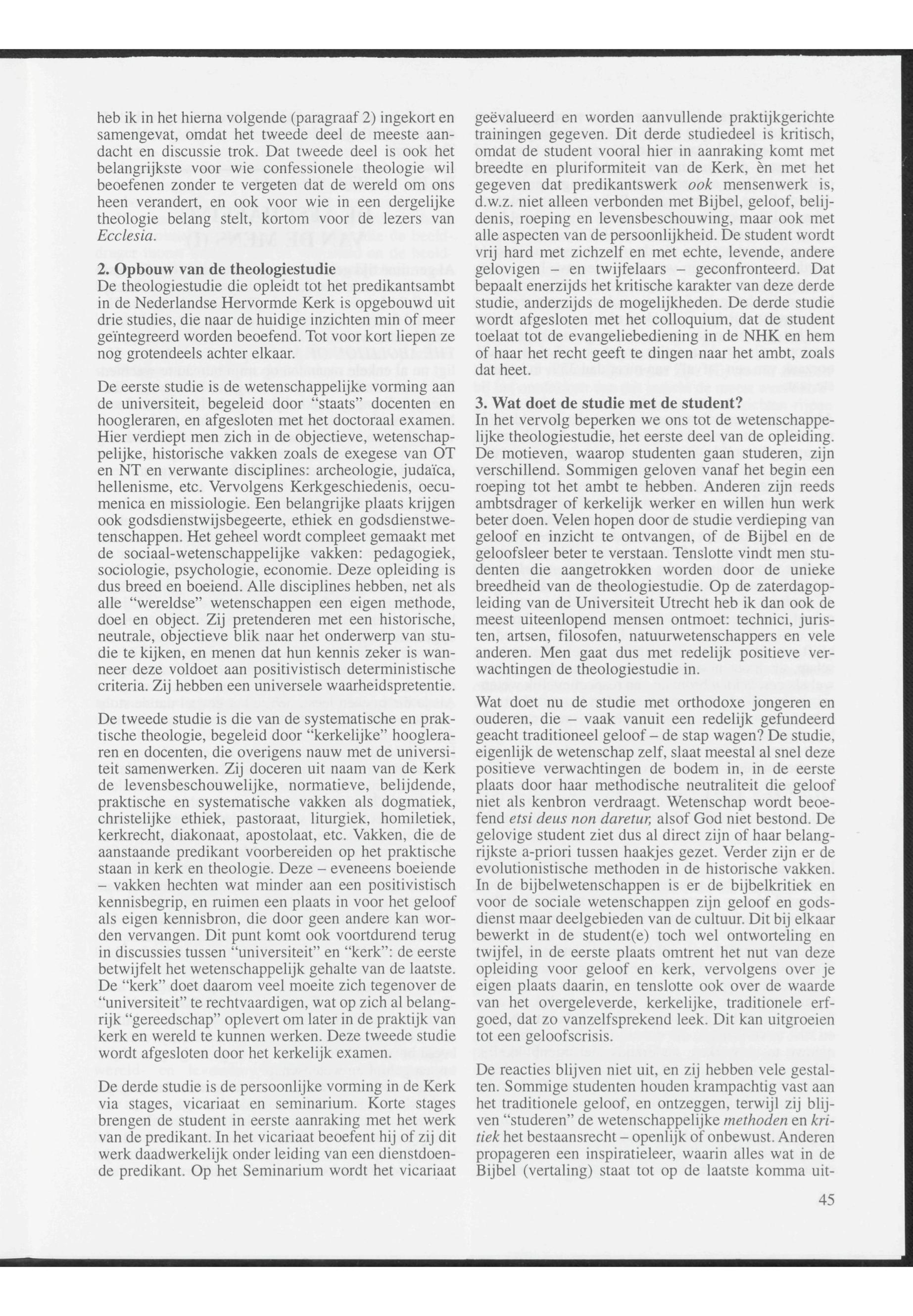 heb ik in het hierna volgende (paragraaf 2) ingekort en samengevat, omdat het tweede deel de meeste aandacht en discussie trok. Dat tweede deel is ook het belangrijkste voor wie confessionele theologie wil beoefenen zonder te vergeten dat de wereld om ons heen verandert, en ook voor wie in een dergelijke theologie belang stelt, kortom voor de lezers van Ecclesia.

2. Opbouw van de theologiestudie
De theologiestudie die opleidt tot het predikantsambt in de Nederlandse Hervormde Kerk is opgebouwd uit drie studies, die naar de huidige inzichten min of meer geïntegreerd worden beoefend. Tot voor kort liepen ze nog grotendeels achter elkaar.

De eerste studie is de wetenschappelijke vorming aan de universiteit, begeleid door "staats" docenten en hoogleraren, en afgesloten met het doctoraal examen. Hier verdiept men zich in de objectieve, wetenschappelijke, historische vakken zoals de exegese van OT en NT en verwante disciplines: archeologie, judaïca, hellenisme, etc. Vervolgens Kerkgeschiedenis, oecumenica en missiologie. Een belangrijke plaats krijgen ook godsdienstwijsbegeerte, ethiek en godsdienstwetenschappen. Het geheel wordt compleet gemaakt met de sociaal-wetenschappelijke vakken: pedagogiek, sociologie, psychologie, economie. Deze opleiding is dus breed en boeiend. Alle disciplines hebben, net als alle "wereldse" wetenschappen een eigen methode, doel en object. Zij pretenderen met een historische, neutrale, objectieve blik naar het onderwerp van studie te kijken, en menen dat hun kennis zeker is wanneer deze voldoet aan positivistisch deterministische criteria. Zij hebben een universele waarheidspretentie.

De tweede studie is die van de systematische en praktische theologie, begeleid door "kerkelijke" hoogleraren en docenten, die overigens nauw met de universiteit samenwerken. Zij doceren uit naam van de Kerk de levensbeschouwelijke, normatieve, belijdende, praktische en systematische vakken als dogmatiek, christelijke ethiek, pastoraat, liturgiek, homiletiek, kerkrecht, diakonaat, apostolaat, etc. Vakken, die de aanstaande predikant voorbereiden op het praktische staan in kerk en theologie. Deze – eveneens boeiende – vakken hechten wat minder aan een positivistisch kennisbegrip, en ruimen een plaats in voor het geloof als eigen kennisbron, die door geen andere kan worden vervangen. Dit punt komt ook voortdurend terug in discussies tussen "universiteit" en "kerk": de eerste betwijfelt het wetenschappelijk gehalte van de laatste. De "kerk" doet daarom veel moeite zich tegenover de "universiteit" te rechtvaardigen, wat op zich al belangrijk "gereedschap" oplevert om later in de praktijk van kerk en wereld te kunnen werken. Deze tweede studie wordt afgesloten door het kerkelijk examen.

De derde studie is de persoonlijke vorming in de Kerk via stages, vicariaat en seminarium. Korte stages brengen de student in eerste aanraking met het werk van de predikant. In het vicariaat beoefent hij of zij dit werk daadwerkelijk onder leiding van een dienstdoende predikant. Op het Seminarium wordt het vicariaat geëvalueerd en worden aanvullende praktijkgerichte trainingen gegeven. Dit derde studiedeel is kritisch, omdat de student vooral hier in aanraking komt met breedte en pluriformiteit van de Kerk, èn met het gegeven dat predikantswerk ook mensenwerk is, d.w.z. niet alleen verbonden met Bijbel, geloof, belijdenis, roeping en levensbeschouwing, maar ook met alle aspecten van de persoonlijkheid. De student wordt vrij hard met zichzelf en met echte, levende, andere gelovigen – en twijfelaars – geconfronteerd. Dat bepaalt enerzijds het kritische karakter van deze derde studie, anderzijds de mogelijkheden. De derde studie wordt afgesloten met het colloquium, dat de student toelaat tot de evangeliebediening in de NHK en hem of haar het recht geeft te dingen naar het ambt, zoals dat heet.

3. Wat doet de studie met de student?
In het vervolg beperken we ons tot de wetenschappelijke theologiestudie, het eerste deel van de opleiding. De motieven, waarop studenten gaan studeren, zijn verschillend. Sommigen geloven vanaf het begin een roeping tot het ambt te hebben. Anderen zijn reeds ambtsdrager of kerkelijk werker en willen hun werk beter doen. Velen hopen door de studie verdieping van geloof en inzicht te ontvangen, of de Bijbel en de geloofsleer beter te verstaan. Tenslotte vindt men studenten die aangetrokken worden door de unieke breedheid van de theologiestudie. Op de zaterdagopleiding van de Universiteit Utrecht heb ik dan ook de meest uiteenlopend mensen ontmoet: technici, juristen, artsen, filosofen, natuurwetenschappers en vele anderen. Men gaat dus met redelijk positieve verwachtingen de theologiestudie in.

Wat doet nu de studie met orthodoxe jongeren en ouderen, die – vaak vanuit een redelijk gefundeerd geacht traditioneel geloof – de stap wagen? De studie, eigenlijk de wetenschap zelf, slaat meestal al snel deze positieve verwachtingen de bodem in, in de eerste plaats door haar methodische neutraliteit die geloof niet als kenbron verdraagt. Wetenschap wordt beoefend etsi deus non daretur, alsof God niet bestond. De gelovige student ziet dus al direct zijn of haar belangrijkste a-priori tussen haakjes gezet. Verder zijn er de evolutionistische methoden in de historische vakken. In de bijbelwetenschappen is er de bijbelkritiek en voor de sociale wetenschappen zijn geloof en godsdienst maar deelgebieden van de cultuur. Dit bij elkaar bewerkt in de student(e) toch wel ontworteling en twijfel, in de eerste plaats omtrent het nut van deze opleiding voor geloof en kerk, vervolgens over je eigen plaats daarin, en tenslotte ook over de waarde van het overgeleverde, kerkelijke, traditionele erfgoed, dat zo vanzelfsprekend leek. Dit kan uitgroeien tot een geloofscrisis.

De reacties blijven niet uit, en zij hebben vele gestalten. Sommige studenten houden krampachtig vast aan het traditionele geloof, en ontzeggen, terwijl zij blijven "studeren" de wetenschappelijke methoden en kritiek het bestaansrecht – openlijk of onbewust. Anderen propageren een inspiratieleer, waarin alles wat in de Bijbel (vertaling) staat tot op de laatste komma uit-

45